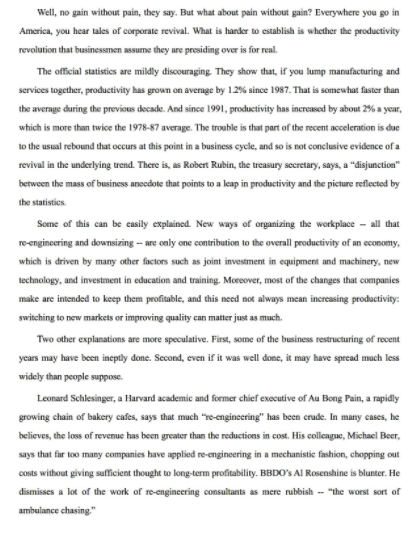 Well, no gain without pain, they say. But what about pain without gain? Everywhere you go in America, you hear tales of corporate revival. What is harder to establish is whether the productivity revolution that businessmen assume they are presiding over is for real.

The official statistics are mildly discouraging. They show that, if you lump manufacturing and services together, productivity has grown on average by 1.2% since 1987. That is somewhat faster than the average during the previous decade. And since 1991, productivity has increased by about 2% a year, which is more than twice the 1978-87 average. The trouble is that part of the recent acceleration is due to the usual rebound that occurs at this point in a business cycle, and so is not conclusive evidence of a revival in the underlying trend. There is, as Robert Rubin, the treasury secretary, says, a "disjunction" between the mass of business anecdote that points to a leap in productivity and the picture reflected by the statistics.

Some of this can be easily explained. New ways of organizing the workplace -- all that re-engineering and downsizing -- are only one contribution to the overall productivity of an economy, which is driven by many other factors such as joint investment in equipment and machinery, new technology, and investment in education and training. Moreover, most of the changes that companies make are intended to keep them profitable, and this need not always mean increasing productivity: switching to new markets or improving quality can matter just as much.

Two other explanations are more speculative. First, some of the business restructuring of recent years may have been ineptly done. Second, even if it was well done, it may have spread much less widely than people suppose.

Leonard Schlesinger, a Harvard academic and former chief executive of Au Bong Pain, a rapidly growing chain of bakery cafes, says that much "re-engineering" has been crude. In many cases, he believes, the loss of revenue has been greater than the reductions in cost. His colleague, Michael Beer, says that far too many companies have applied re-engineering in a mechanistic fashion, chopping out costs without giving sufficient thought to long-term profitability. BBDO's Al Rosenshine is blunter. He dismisses a lot of the work of re-engineering consultants as mere rubbish -- "the worst sort of ambulance chasing."